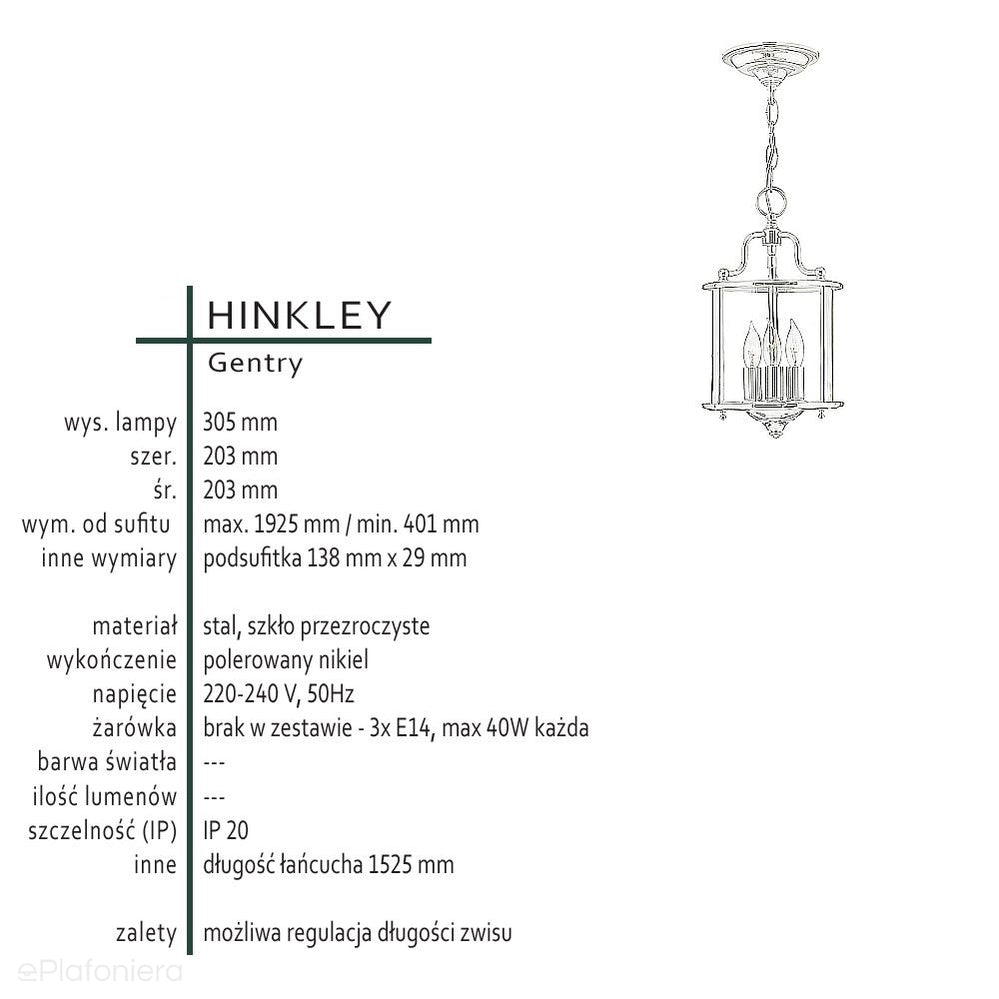 HINKLEY

Gentry

wys. lampy 305 mm
szer. 203 mm
śr. 203 mm
wym. od sufitu max. 1925 mm / min. 401 mm
inne wymiary podsufitka 138 mm x 29 mm

materiał stal, szkło przezroczyste
wykończenie polerowany nikiel
napięcie 220-240 V, 50Hz
żarówka brak w zestawie - 3x E14, max 40W każda
barwa światła ---
ilość lumenów ---
szczelność (IP) IP 20
inne długość łańcucha 1525 mm

zalety możliwa regulacja długości zwisu

ePlafoniera